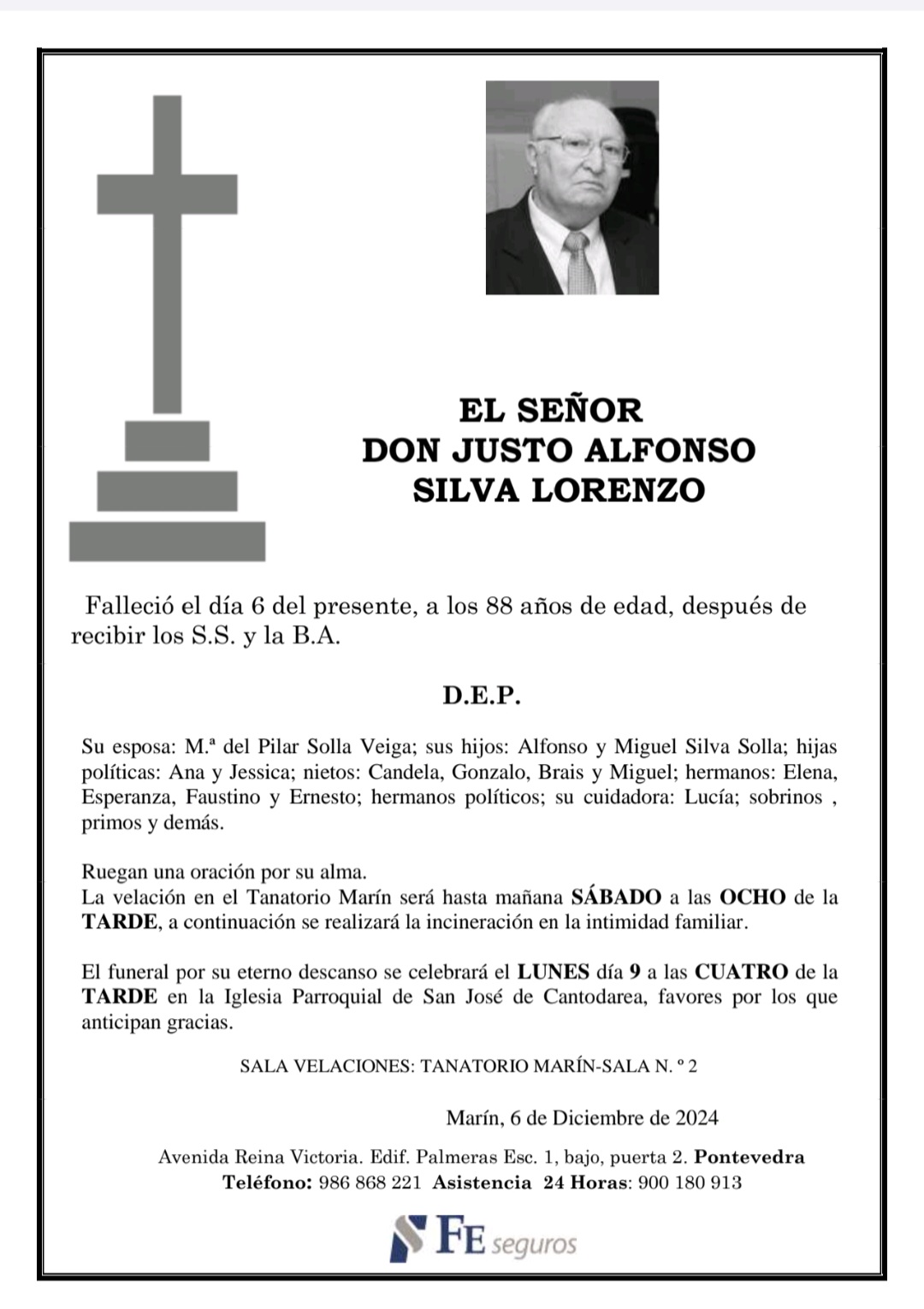 EL SEÑOR
DON JUSTO ALFONSO
SILVA LORENZO

Falleció el día 6 del presente, a los 88 años de edad, después de recibir los S.S. y la B.A.

D.E.P.

Su esposa: M.ª del Pilar Solla Veiga; sus hijos: Alfonso y Miguel Silva Solla; hijas políticas: Ana y Jessica; nietos: Candela, Gonzalo, Brais y Miguel; hermanos: Elena, Esperanza, Faustino y Ernesto; hermanos políticos; su cuidadora: Lucía; sobrinos , primos y demás.

Ruegan una oración por su alma.
La velación en el Tanatorio Marín será hasta mañana SÁBADO a las OCHO de la TARDE, a continuación se realizará la incineración en la intimidad familiar.

El funeral por su eterno descanso se celebrará el LUNES día 9 a las CUATRO de la TARDE en la Iglesia Parroquial de San José de Cantodarea, favores por los que anticipan gracias.

SALA VELACIONES: TANATORIO MARÍN-SALA N. º 2

Marín, 6 de Diciembre de 2024

Avenida Reina Victoria. Edif. Palmeras Esc. 1, bajo, puerta 2. Pontevedra
Teléfono: 986 868 221 Asistencia 24 Horas: 900 180 913

FE seguros